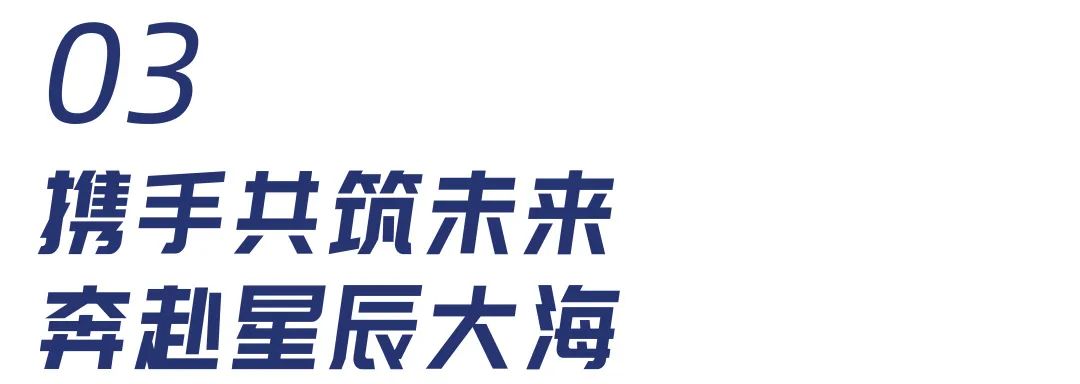 03

携手共筑未来
奔赴星辰大海